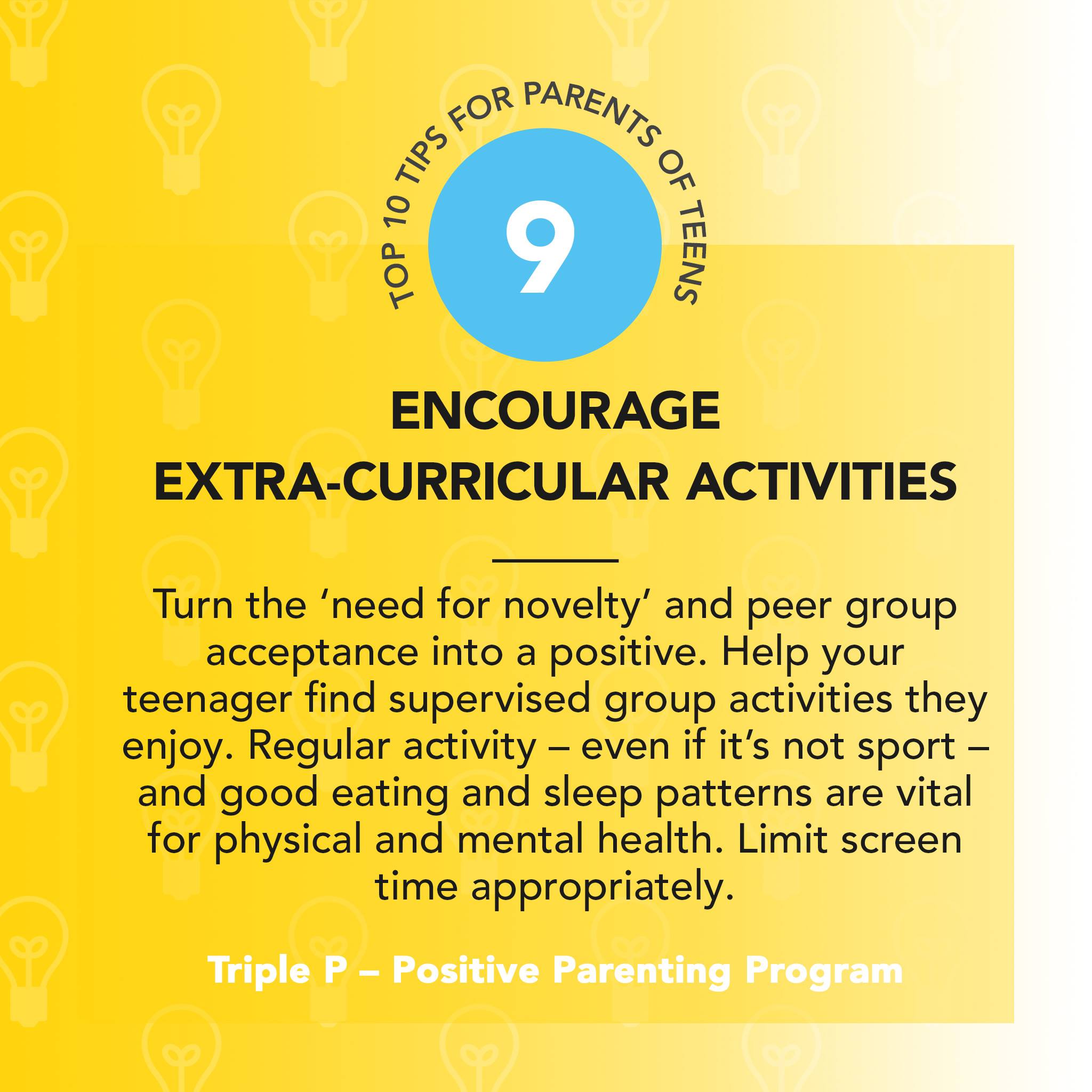 TOP 10 TIPS FOR PARENTS OF TEENS

9

ENCOURAGE EXTRA-CURRICULAR ACTIVITIES

Turn the ‘need for novelty’ and peer group acceptance into a positive. Help your teenager find supervised group activities they enjoy. Regular activity – even if it’s not sport – and good eating and sleep patterns are vital for physical and mental health. Limit screen time appropriately.

Triple P – Positive Parenting Program